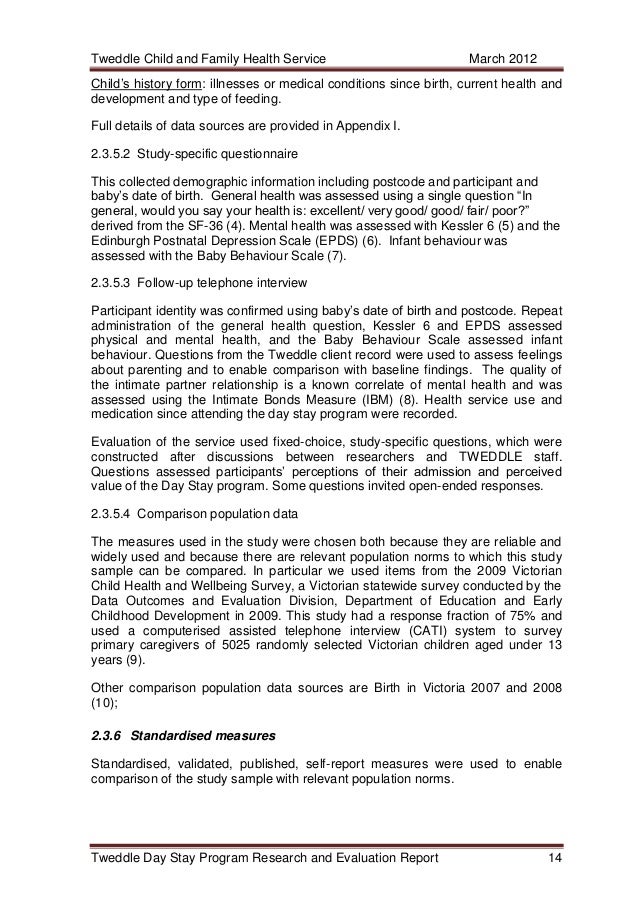 Tweddle Child and Family Health Service March 2012

Child's history form: illnesses or medical conditions since birth, current health and development and type of feeding.

Full details of data sources are provided in Appendix I.

2.3.5.2 Study-specific questionnaire

This collected demographic information including postcode and participant and baby's date of birth. General health was assessed using a single question "In general, would you say your health is: excellent/ very good/ good/ fair/ poor?" derived from the SF-36 (4). Mental health was assessed with Kessler 6 (5) and the Edinburgh Postnatal Depression Scale (EPDS) (6). Infant behaviour was assessed with the Baby Behaviour Scale (7).

2.3.5.3 Follow-up telephone interview

Participant identity was confirmed using baby's date of birth and postcode. Repeat administration of the general health question, Kessler 6 and EPDS assessed physical and mental health, and the Baby Behaviour Scale assessed infant behaviour. Questions from the Tweddle client record were used to assess feelings about parenting and to enable comparison with baseline findings. The quality of the intimate partner relationship is a known correlate of mental health and was assessed using the Intimate Bonds Measure (IBM) (8). Health service use and medication since attending the day stay program were recorded.

Evaluation of the service used fixed-choice, study-specific questions, which were constructed after discussions between researchers and TWEDDLE staff. Questions assessed participants' perceptions of their admission and perceived value of the Day Stay program. Some questions invited open-ended responses.

2.3.5.4 Comparison population data

The measures used in the study were chosen both because they are reliable and widely used and because there are relevant population norms to which this study sample can be compared. In particular we used items from the 2009 Victorian Child Health and Wellbeing Survey, a Victorian statewide survey conducted by the Data Outcomes and Evaluation Division, Department of Education and Early Childhood Development in 2009. This study had a response fraction of 75% and used a computerised assisted telephone interview (CATI) system to survey primary caregivers of 5025 randomly selected Victorian children aged under 13 years (9).

Other comparison population data sources are Birth in Victoria 2007 and 2008 (10);

2.3.6 Standardised measures

Standardised, validated, published, self-report measures were used to enable comparison of the study sample with relevant population norms.

Tweddle Day Stay Program Research and Evaluation Report 14